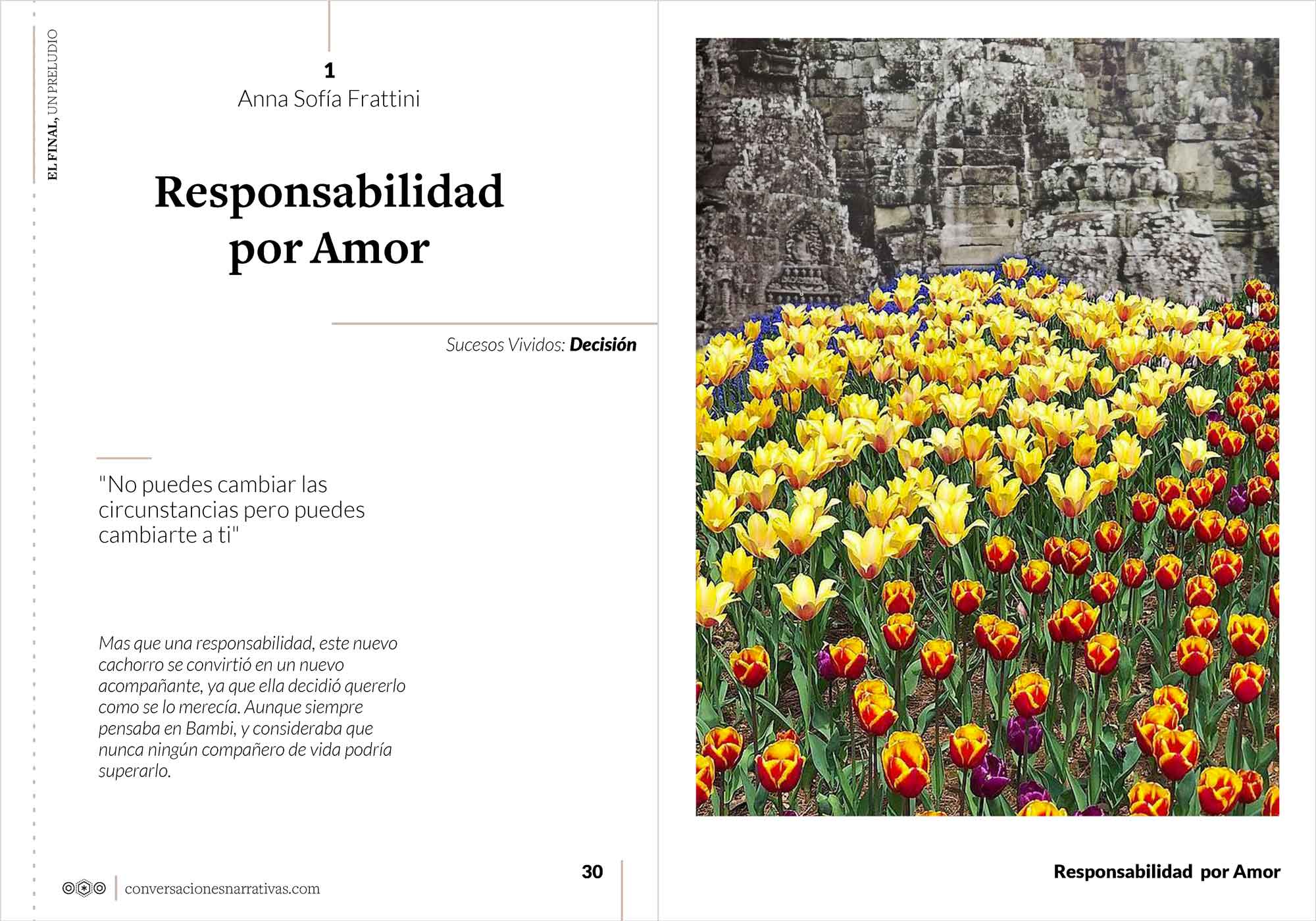 EL FINAL, UN PRELUDIO

1
Anna Sofía Frattini

Responsabilidad por Amor

Sucesos Vividos: Decisión

"No puedes cambiar las circunstancias pero puedes cambiarte a ti"

Mas que una responsabilidad, este nuevo cachorro se convirtió en un nuevo acompañante, ya que ella decidió quererlo como se lo merecía. Aunque siempre pensaba en Bambi, y consideraba que nunca ningún compañero de vida podría superarlo.

conversacionesnarrativas.com

30

Responsabilidad por Amor